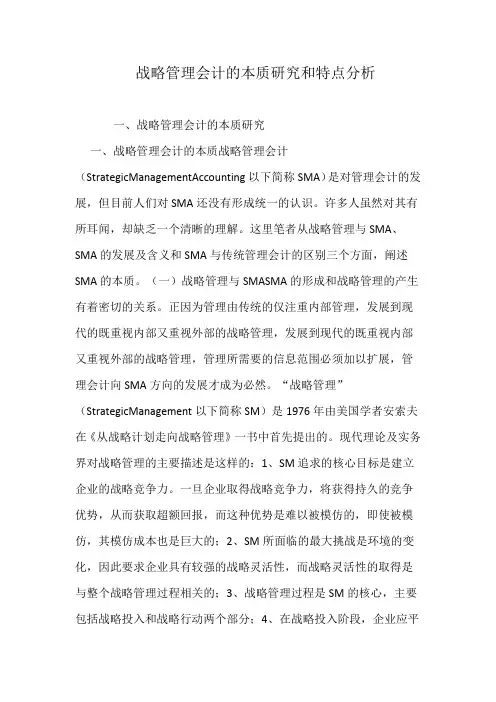 战略管理会计的本质研究和特点分析

一、战略管理会计的本质研究

一、战略管理会计的本质战略管理会计（StrategicManagementAccounting 以下简称 SMA）是对管理会计的发展，但目前人们对 SMA 还没有形成统一的认识。许多人虽然对其有所耳闻，却缺乏一个清晰的理解。这里笔者从战略管理与 SMA、SMA 的发展及含义和 SMA 与传统管理会计的区别三个方面，阐述 SMA 的本质。（一）战略管理与 SMASMA 的形成和战略管理的产生有着密切的关系。正因为管理由传统的仅注重内部管理，发展到现代的既重视内部又重视外部的战略管理，发展到现代的既重视内部又重视外部的战略管理，管理所需要的信息范围必须加以扩展，管理会计向 SMA 方向的发展才成为必然。“战略管理”（StrategicManagement 以下简称 SM）是 1976 年由美国学者安索夫在《从战略计划走向战略管理》一书中首先提出的。现代理论及实务界对战略管理的主要描述是这样的：1、SM 追求的核心目标是建立企业的战略竞争力。一旦企业取得战略竞争力，将获得持久的竞争优势，从而获取超额回报，而这种优势是难以被模仿的，即使被模仿，其模仿成本也是巨大的；2、SM 所面临的最大挑战是环境的变化，因此要求企业具有较强的战略灵活性，而战略灵活性的取得是与整个战略管理过程相关的；3、战略管理过程是 SM 的核心，主要包括战略投入和战略行动两个部分；4、在战略投入阶段，企业应平